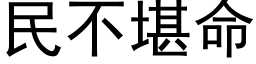 民不堪命